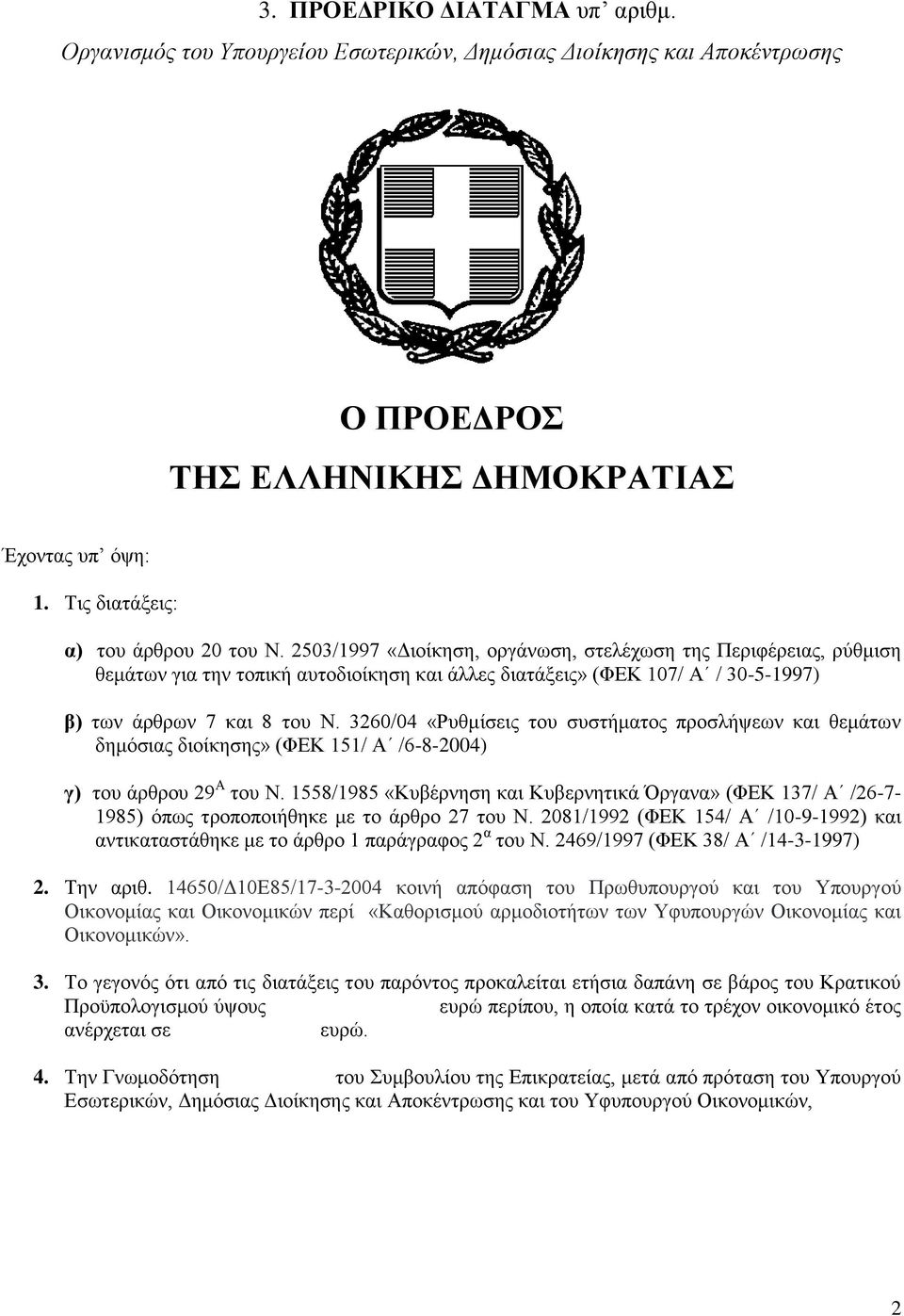 3. ΠΡΟΕΔΡΙΚΟ ΔΙΑΤΑΓΜΑ υπ' αριθμ.

Οργανισμός του Υπουργείου Εσωτερικών, Δημόσιας Διοίκησης και Αποκέντρωσης

Ο ΠΡΟΕΔΡΟΣ

ΤΗΣ ΕΛΛΗΝΙΚΗΣ ΔΗΜΟΚΡΑΤΙΑΣ

Έχοντας υπ' όψη:

1. Τις διατάξεις:

α) του άρθρου 20 του Ν. 2503/1997 «Διοίκηση, οργάνωση, στελέχωση της Περιφέρειας, ρύθμιση θεμάτων για την τοπική αυτοδιοίκηση και άλλες διατάξεις» (ΦΕΚ 107/ Α΄ / 30-5-1997)

β) των άρθρων 7 και 8 του Ν. 3260/04 «Ρυθμίσεις του συστήματος προσλήψεων και θεμάτων δημόσιας διοίκησης» (ΦΕΚ 151/ Α΄ /6-8-2004)

γ) του άρθρου 29$^{Α}$ του Ν. 1558/1985 «Κυβέρνηση και Κυβερνητικά Όργανα» (ΦΕΚ 137/ Α΄ /26-7-1985) όπως τροποποιήθηκε με το άρθρο 27 του Ν. 2081/1992 (ΦΕΚ 154/ Α΄ /10-9-1992) και αντικαταστάθηκε με το άρθρο 1 παράγραφος 2$^{α}$ του Ν. 2469/1997 (ΦΕΚ 38/ Α΄ /14-3-1997)

2. Την αριθ. 14650/Δ10Ε85/17-3-2004 κοινή απόφαση του Πρωθυπουργού και του Υπουργού Οικονομίας και Οικονομικών περί «Καθορισμού αρμοδιοτήτων των Υφυπουργών Οικονομίας και Οικονομικών».

3. Το γεγονός ότι από τις διατάξεις του παρόντος προκαλείται ετήσια δαπάνη σε βάρος του Κρατικού Προϋπολογισμού ύψους ευρώ περίπου, η οποία κατά το τρέχον οικονομικό έτος ανέρχεται σε ευρώ.

4. Την Γνωμοδότηση του Συμβουλίου της Επικρατείας, μετά από πρόταση του Υπουργού Εσωτερικών, Δημόσιας Διοίκησης και Αποκέντρωσης και του Υφυπουργού Οικονομικών,

2